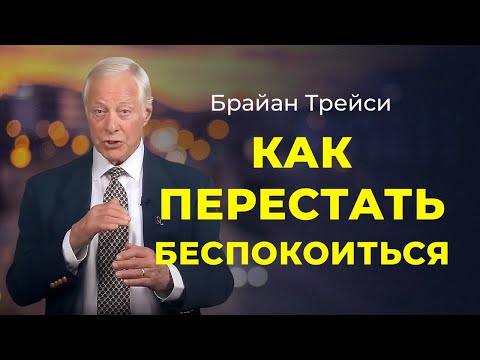 Брайан Трейси

КАК ПЕРЕСТАТЬ БЕСПОКОИТЬСЯ